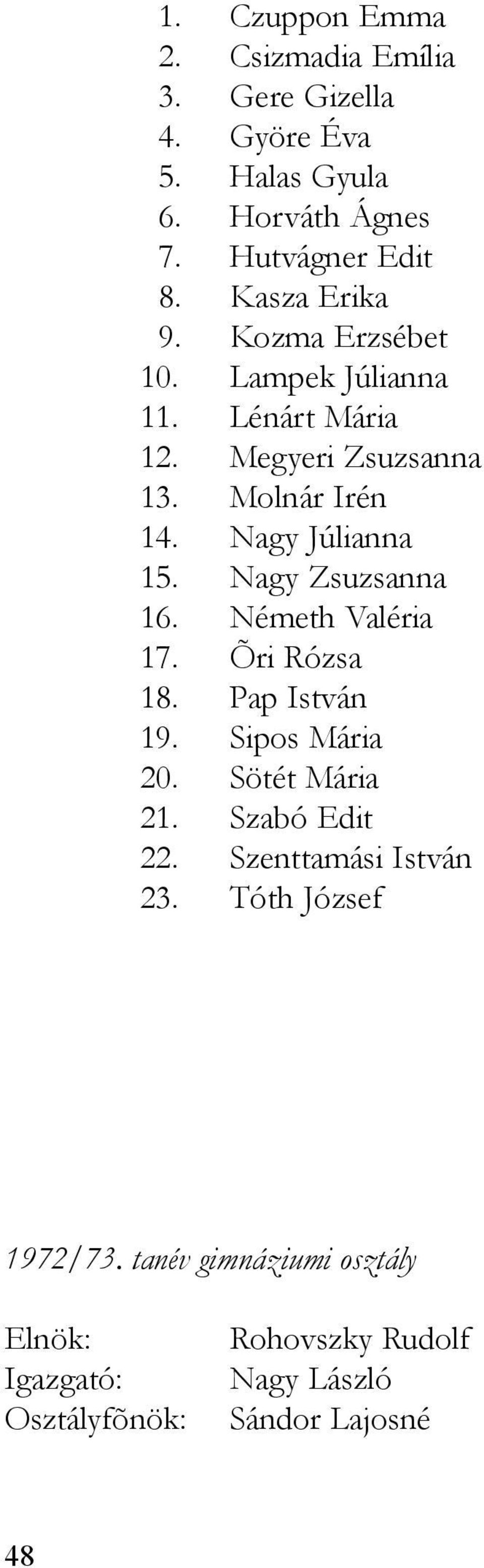 1. Czuppon Emma
2. Csizmadia Emília
3. Gere Gizella
4. Györe Éva
5. Halas Gyula
6. Horváth Ágnes
7. Hutvágner Edit
8. Kasza Erika
9. Kozma Erzsébet
10. Lampek Júlianna
11. Lénárt Mária
12. Megyeri Zsuzsanna
13. Molnár Irén
14. Nagy Júlianna
15. Nagy Zsuzsanna
16. Németh Valéria
17. Õri Rózsa
18. Pap István
19. Sipos Mária
20. Sötét Mária
21. Szabó Edit
22. Szenttamási István
23. Tóth József

1972/73. tanév gimnáziumi osztály

Elnök: Rohovszky Rudolf
Igazgató: Nagy László
Osztályfõnök: Sándor Lajosné

48